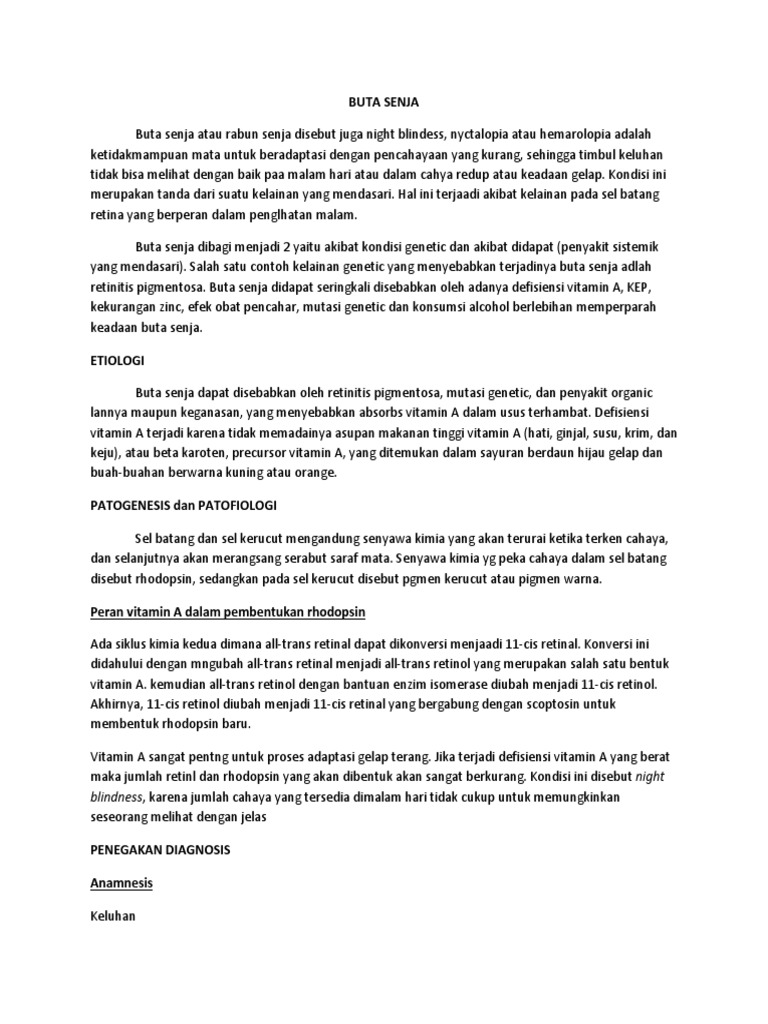 BUTA SENJA

Buta senja atau rabun senja disebut juga night blindess, nyctalopia atau hemarolopia adalah ketidakmampuan mata untuk beradaptasi dengan pencahayaan yang kurang, sehingga timbul keluhan tidak bisa melihat dengan baik paa malam hari atau dalam cahya redup atau keadaan gelap. Kondisi ini merupakan tanda dari suatu kelainan yang mendasari. Hal ini terjaadi akibat kelainan pada sel batang retina yang berperan dalam penglhatan malam.

Buta senja dibagi menjadi 2 yaitu akibat kondisi genetic dan akibat didapat (penyakit sistemik yang mendasari). Salah satu contoh kelainan genetic yang menyebabkan terjadinya buta senja adlah retinitis pigmentosa. Buta senja didapat seringkali disebabkan oleh adanya defisiensi vitamin A, KEP, kekurangan zinc, efek obat pencahar, mutasi genetic dan konsumsi alcohol berlebihan memperparah keadaan buta senja.

ETIOLOGI

Buta senja dapat disebabkan oleh retinitis pigmentosa, mutasi genetic, dan penyakit organic lannya maupun keganasan, yang menyebabkan absorbs vitamin A dalam usus terhambat. Defisiensi vitamin A terjadi karena tidak memadainya asupan makanan tinggi vitamin A (hati, ginjal, susu, krim, dan keju), atau beta karoten, precursor vitamin A, yang ditemukan dalam sayuran berdaun hijau gelap dan buah-buahan berwarna kuning atau orange.

PATOGENESIS dan PATOFIOLOGI

Sel batang dan sel kerucut mengandung senyawa kimia yang akan terurai ketika terken cahaya, dan selanjutnya akan merangsang serabut saraf mata. Senyawa kimia yg peka cahaya dalam sel batang disebut rhodopsin, sedangkan pada sel kerucut disebut pgmen kerucut atau pigmen warna.

Peran vitamin A dalam pembentukan rhodopsin

Ada siklus kimia kedua dimana all-trans retinal dapat dikonversi menjaadi 11-cis retinal. Konversi ini didahului dengan mngubah all-trans retinal menjadi all-trans retinol yang merupakan salah satu bentuk vitamin A. kemudian all-trans retinol dengan bantuan enzim isomerase diubah menjadi 11-cis retinol. Akhirnya, 11-cis retinol diubah menjadi 11-cis retinal yang bergabung dengan scoptosin untuk membentuk rhodopsin baru.

Vitamin A sangat pentng untuk proses adaptasi gelap terang. Jika terjadi defisiensi vitamin A yang berat maka jumlah retinl dan rhodopsin yang akan dibentuk akan sangat berkurang. Kondisi ini disebut night blindness, karena jumlah cahaya yang tersedia dimalam hari tidak cukup untuk memungkinkan seseorang melihat dengan jelas

PENEGAKAN DIAGNOSIS

Anamnesis

Keluhan